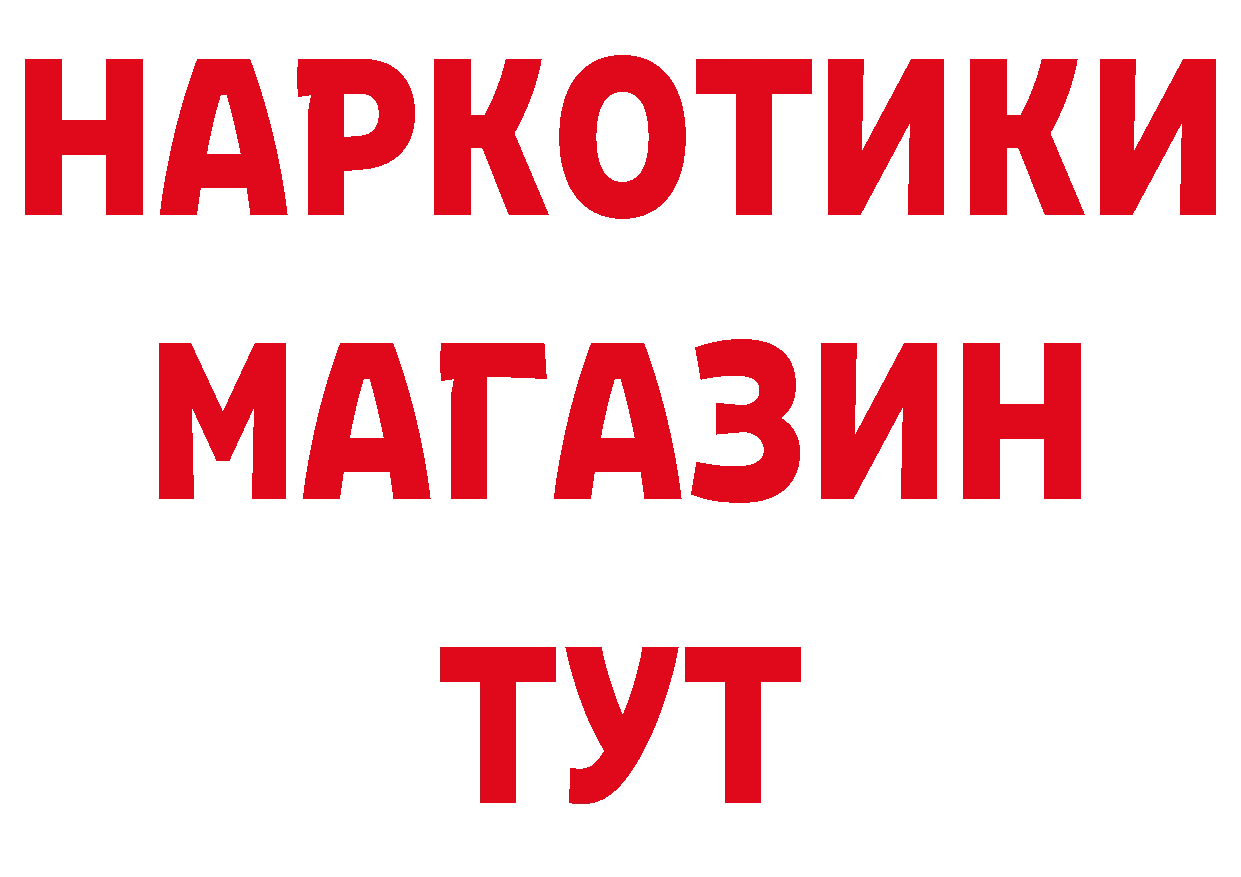 НАРКОТИКИ
МАГАЗИН
ТУТ